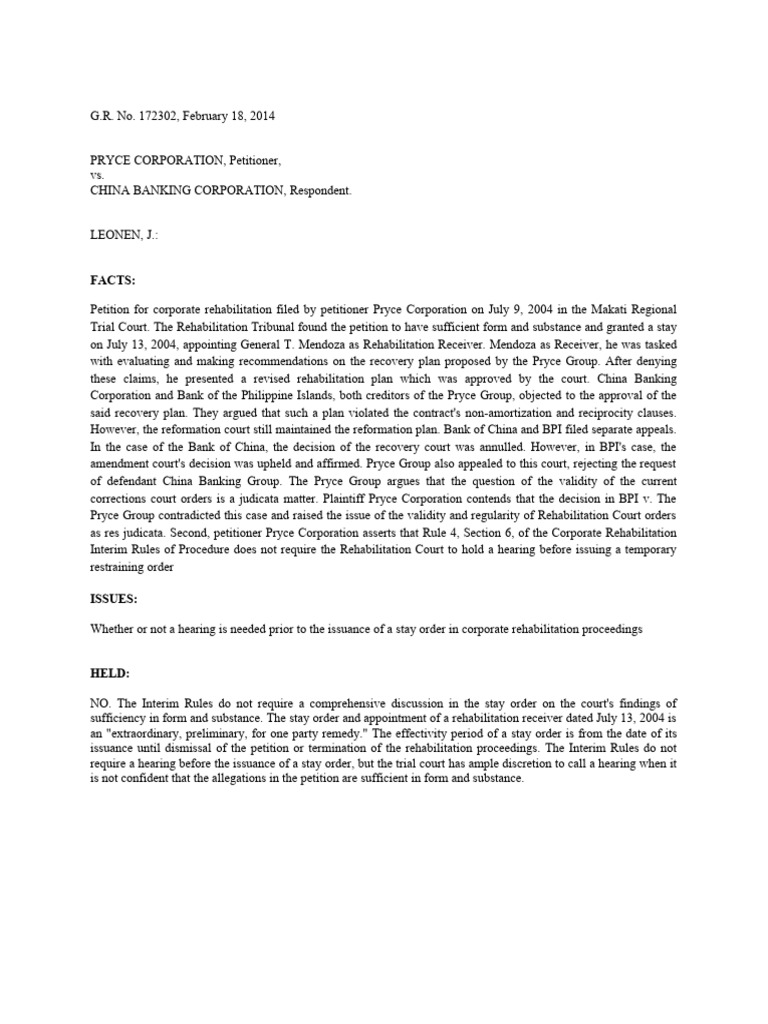 G.R. No. 172302, February 18, 2014

PRYCE CORPORATION, Petitioner,
vs.
CHINA BANKING CORPORATION, Respondent.

LEONEN, J.:

FACTS:

Petition for corporate rehabilitation filed by petitioner Pryce Corporation on July 9, 2004 in the Makati Regional Trial Court. The Rehabilitation Tribunal found the petition to have sufficient form and substance and granted a stay on July 13, 2004, appointing General T. Mendoza as Rehabilitation Receiver. Mendoza as Receiver, he was tasked with evaluating and making recommendations on the recovery plan proposed by the Pryce Group. After denying these claims, he presented a revised rehabilitation plan which was approved by the court. China Banking Corporation and Bank of the Philippine Islands, both creditors of the Pryce Group, objected to the approval of the said recovery plan. They argued that such a plan violated the contract's non-amortization and reciprocity clauses. However, the reformation court still maintained the reformation plan. Bank of China and BPI filed separate appeals. In the case of the Bank of China, the decision of the recovery court was annulled. However, in BPI's case, the amendment court's decision was upheld and affirmed. Pryce Group also appealed to this court, rejecting the request of defendant China Banking Group. The Pryce Group argues that the question of the validity of the current corrections court orders is a judicata matter. Plaintiff Pryce Corporation contends that the decision in BPI v. The Pryce Group contradicted this case and raised the issue of the validity and regularity of Rehabilitation Court orders as res judicata. Second, petitioner Pryce Corporation asserts that Rule 4, Section 6, of the Corporate Rehabilitation Interim Rules of Procedure does not require the Rehabilitation Court to hold a hearing before issuing a temporary restraining order

ISSUES:

Whether or not a hearing is needed prior to the issuance of a stay order in corporate rehabilitation proceedings

HELD:

NO. The Interim Rules do not require a comprehensive discussion in the stay order on the court's findings of sufficiency in form and substance. The stay order and appointment of a rehabilitation receiver dated July 13, 2004 is an "extraordinary, preliminary, for one party remedy." The effectivity period of a stay order is from the date of its issuance until dismissal of the petition or termination of the rehabilitation proceedings. The Interim Rules do not require a hearing before the issuance of a stay order, but the trial court has ample discretion to call a hearing when it is not confident that the allegations in the petition are sufficient in form and substance.